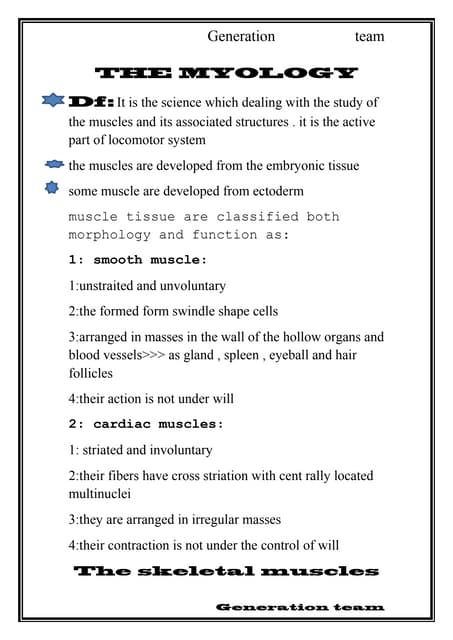 Generation team

THE MYOLOGY

Df: It is the science which dealing with the study of the muscles and its associated structures . it is the active part of locomotor system

the muscles are developed from the embryonic tissue

some muscle are developed from ectoderm

muscle tissue are classified both morphology and function as:

1: smooth muscle:

1:unstraited and unvoluntary

2:the formed form swindle shape cells

3:arranged in masses in the wall of the hollow organs and blood vessels>>> as gland , spleen , eyeball and hair follicles

4:their action is not under will

2: cardiac muscles:

1: striated and involuntary

2:their fibers have cross striation with cent rally located multinuclei

3:they are arranged in irregular masses

4:their contraction is not under the control of will

The skeletal muscles

Generation team